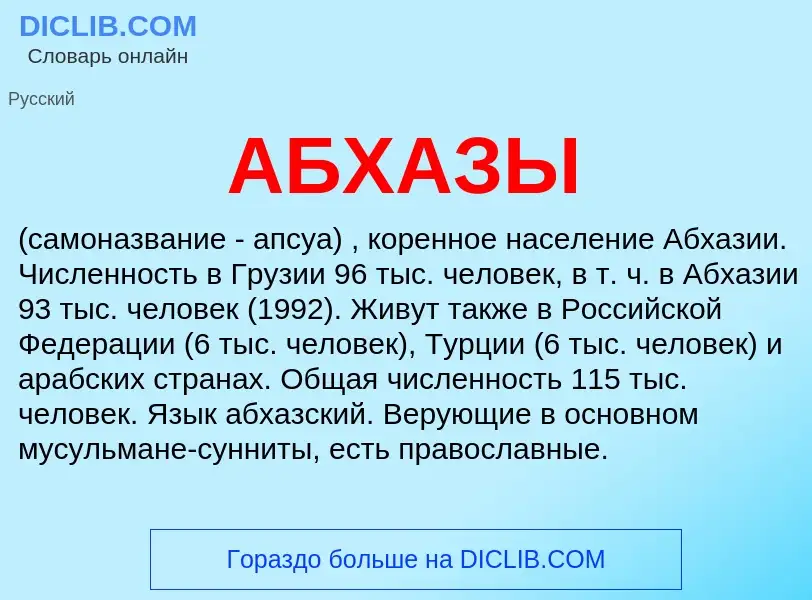 DICLIB.COM
Словарь онлайн

Русский

АБХАЗЫ

(самоназвание - апсуа) , коренное население Абхазии. Численность в Грузии 96 тыс. человек, в т. ч. в Абхазии 93 тыс. человек (1992). Живут также в Российской Федерации (6 тыс. человек), Турции (6 тыс. человек) и арабских странах. Общая численность 115 тыс. человек. Язык абхазский. Верующие в основном мусульмане-сунниты, есть православные.

Гораздо больше на DICLIB.COM